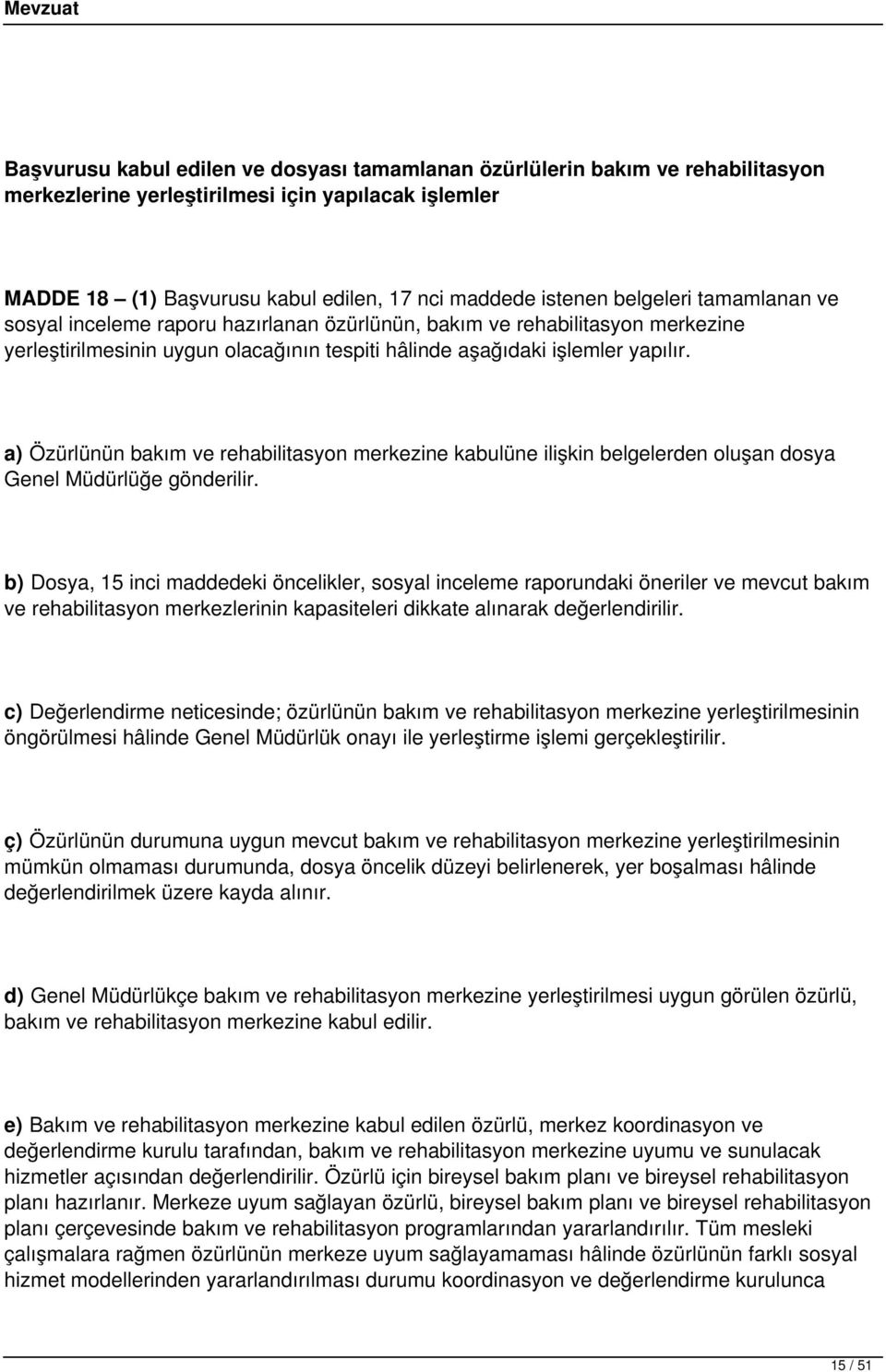 Mevzuat

Başvurusu kabul edilen ve dosyası tamamlanan özürlülerin bakım ve rehabilitasyon merkezlerine yerleştirilmesi için yapılacak işlemler

MADDE 18 — (1) Başvurusu kabul edilen, 17 nci maddede istenen belgeleri tamamlanan ve sosyal inceleme raporu hazırlanan özürlünün, bakım ve rehabilitasyon merkezine yerleştirilmesinin uygun olacağının tespiti hâlinde aşağıdaki işlemler yapılır.

a) Özürlünün bakım ve rehabilitasyon merkezine kabulüne ilişkin belgelerden oluşan dosya Genel Müdürlüğe gönderilir.

b) Dosya, 15 inci maddedeki öncelikler, sosyal inceleme raporundaki öneriler ve mevcut bakım ve rehabilitasyon merkezlerinin kapasiteleri dikkate alınarak değerlendirilir.

c) Değerlendirme neticesinde; özürlünün bakım ve rehabilitasyon merkezine yerleştirilmesinin öngörülmesi hâlinde Genel Müdürlük onayı ile yerleştirme işlemi gerçekleştirilir.

ç) Özürlünün durumuna uygun mevcut bakım ve rehabilitasyon merkezine yerleştirilmesinin mümkün olmaması durumunda, dosya öncelik düzeyi belirlenerek, yer boşalması hâlinde değerlendirilmek üzere kayda alınır.

d) Genel Müdürlükçe bakım ve rehabilitasyon merkezine yerleştirilmesi uygun görülen özürlü, bakım ve rehabilitasyon merkezine kabul edilir.

e) Bakım ve rehabilitasyon merkezine kabul edilen özürlü, merkez koordinasyon ve değerlendirme kurulu tarafından, bakım ve rehabilitasyon merkezine uyumu ve sunulacak hizmetler açısından değerlendirilir. Özürlü için bireysel bakım planı ve bireysel rehabilitasyon planı hazırlanır. Merkeze uyum sağlayan özürlü, bireysel bakım planı ve bireysel rehabilitasyon planı çerçevesinde bakım ve rehabilitasyon programlarından yararlandırılır. Tüm mesleki çalışmalara rağmen özürlünün merkeze uyum sağlayamaması hâlinde özürlünün farklı sosyal hizmet modellerinden yararlandırılması durumu koordinasyon ve değerlendirme kurulunca

15 / 51